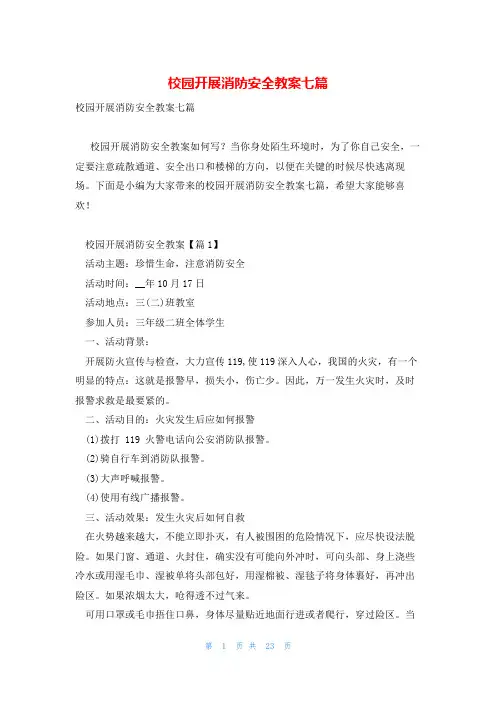 校园开展消防安全教案七篇

校园开展消防安全教案七篇

校园开展消防安全教案如何写？当你身处陌生环境时，为了你自己安全，一定要注意疏散通道、安全出口和楼梯的方向，以便在关键的时候尽快逃离现场。下面是小编为大家带来的校园开展消防安全教案七篇，希望大家能够喜欢！

校园开展消防安全教案【篇1】

活动主题：珍惜生命，注意消防安全

活动时间：__年10月17日

活动地点：三(二)班教室

参加人员：三年级二班全体学生

一、活动背景：

开展防火宣传与检查，大力宣传119,使119深入人心，我国的火灾，有一个明显的特点：这就是报警早，损失小，伤亡少。因此，万一发生火灾时，及时报警求救是最要紧的。

二、活动目的：火灾发生后应如何报警

(1)拨打 119 火警电话向公安消防队报警。

(2)骑自行车到消防队报警。

(3)大声呼喊报警。

(4)使用有线广播报警。

三、活动效果：发生火灾后如何自救

在火势越来越大，不能立即扑灭，有人被围困的危险情况下，应尽快设法脱险。如果门窗、通道、火封住，确实没有可能向外冲时，可向头部、身上浇些冷水或用湿毛巾、湿被单将头部包好，用湿棉被、湿毯子将身体裹好，再冲出险区。如果浓烟太大，呛得透不过气来。

可用口罩或毛巾捂住口鼻，身体尽量贴近地面行进或者爬行，穿过险区。当

第 1 页 共 23 页